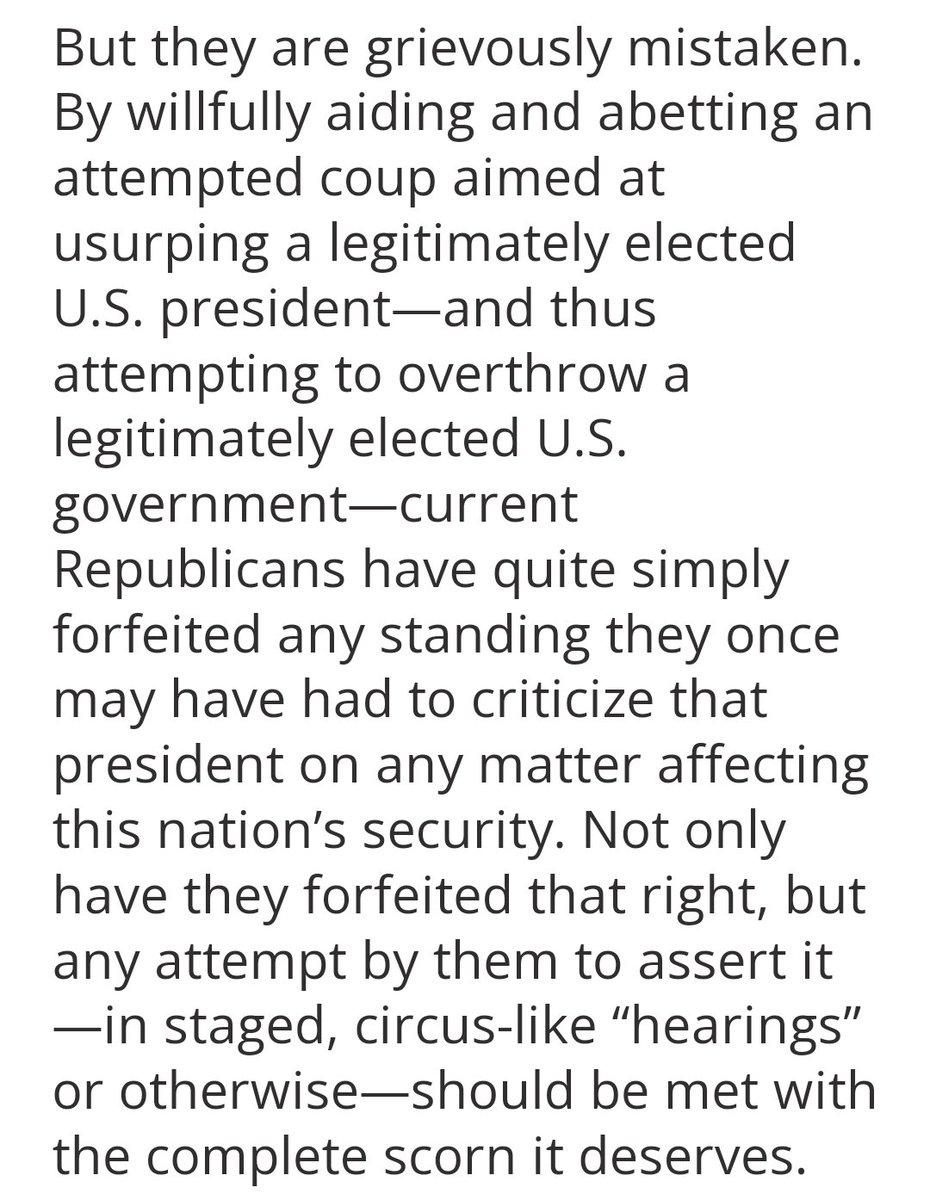 But they are grievously mistaken. By willfully aiding and abetting an attempted coup aimed at usurping a legitimately elected U.S. president—and thus attempting to overthrow a legitimately elected U.S. government—current Republicans have quite simply forfeited any standing they once may have had to criticize that president on any matter affecting this nation's security. Not only have they forfeited that right, but any attempt by them to assert it —in staged, circus-like "hearings" or otherwise—should be met with the complete scorn it deserves.